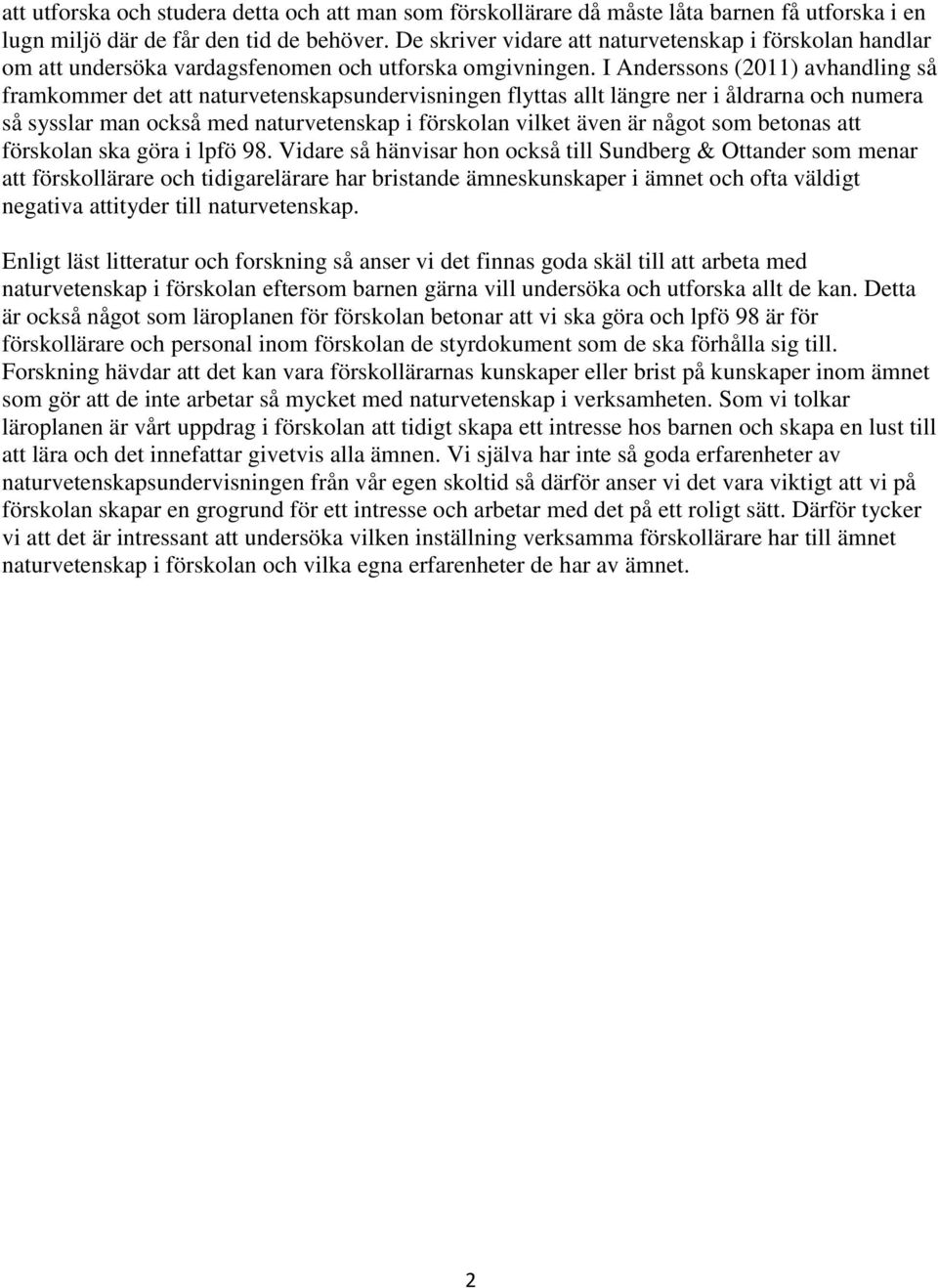 att utforska och studera detta och att man som förskollärare då måste låta barnen få utforska i en lugn miljö där de får den tid de behöver. De skriver vidare att naturvetenskap i förskolan handlar om att undersöka vardagsfenomen och utforska omgivningen. I Anderssons (2011) avhandling så framkommer det att naturvetenskapsundervisningen flyttas allt längre ner i åldrarna och numera så sysslar man också med naturvetenskap i förskolan vilket även är något som betonas att förskolan ska göra i lpfö 98. Vidare så hänvisar hon också till Sundberg & Ottander som menar att förskollärare och tidigarelärare har bristande ämneskunskaper i ämnet och ofta väldigt negativa attityder till naturvetenskap.

Enligt läst litteratur och forskning så anser vi det finnas goda skäl till att arbeta med naturvetenskap i förskolan eftersom barnen gärna vill undersöka och utforska allt de kan. Detta är också något som läroplanen för förskolan betonar att vi ska göra och lpfö 98 är för förskollärare och personal inom förskolan de styrdokument som de ska förhålla sig till. Forskning hävdar att det kan vara förskollärarnas kunskaper eller brist på kunskaper inom ämnet som gör att de inte arbetar så mycket med naturvetenskap i verksamheten. Som vi tolkar läroplanen är vårt uppdrag i förskolan att tidigt skapa ett intresse hos barnen och skapa en lust till att lära och det innefattar givetvis alla ämnen. Vi själva har inte så goda erfarenheter av naturvetenskapsundervisningen från vår egen skoltid så därför anser vi det vara viktigt att vi på förskolan skapar en grogrund för ett intresse och arbetar med det på ett roligt sätt. Därför tycker vi att det är intressant att undersöka vilken inställning verksamma förskollärare har till ämnet naturvetenskap i förskolan och vilka egna erfarenheter de har av ämnet.

2